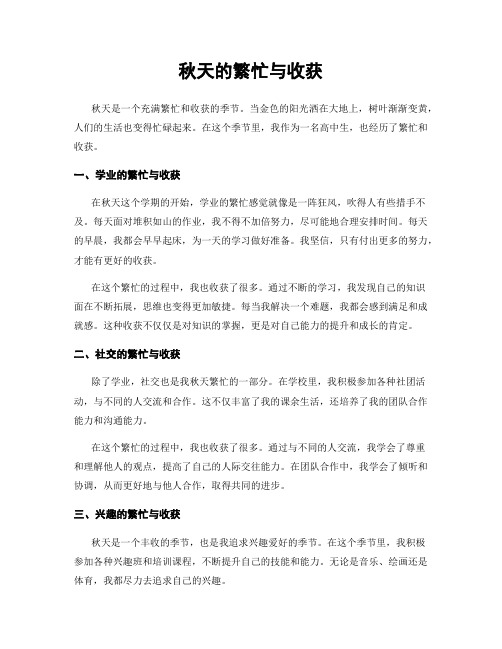 秋天的繁忙与收获

秋天是一个充满繁忙和收获的季节。当金色的阳光洒在大地上，树叶渐渐变黄，人们的生活也变得忙碌起来。在这个季节里，我作为一名高中生，也经历了繁忙和收获。

一、学业的繁忙与收获

在秋天这个学期的开始，学业的繁忙感觉就像是一阵狂风，吹得人有些措手不及。每天面对堆积如山的作业，我不得不加倍努力，尽可能地合理安排时间。每天的早晨，我都会早早起床，为一天的学习做好准备。我坚信，只有付出更多的努力，才能有更好的收获。

在这个繁忙的过程中，我也收获了很多。通过不断的学习，我发现自己的知识面在不断拓展，思维也变得更加敏捷。每当我解决一个难题，我都会感到满足和成就感。这种收获不仅仅是对知识的掌握，更是对自己能力的提升和成长的肯定。

二、社交的繁忙与收获

除了学业，社交也是我秋天繁忙的一部分。在学校里，我积极参加各种社团活动，与不同的人交流和合作。这不仅丰富了我的课余生活，还培养了我的团队合作能力和沟通能力。

在这个繁忙的过程中，我也收获了很多。通过与不同的人交流，我学会了尊重和理解他人的观点，提高了自己的人际交往能力。在团队合作中，我学会了倾听和协调，从而更好地与他人合作，取得共同的进步。

三、兴趣的繁忙与收获

秋天是一个丰收的季节，也是我追求兴趣爱好的季节。在这个季节里，我积极参加各种兴趣班和培训课程，不断提升自己的技能和能力。无论是音乐、绘画还是体育，我都尽力去追求自己的兴趣。